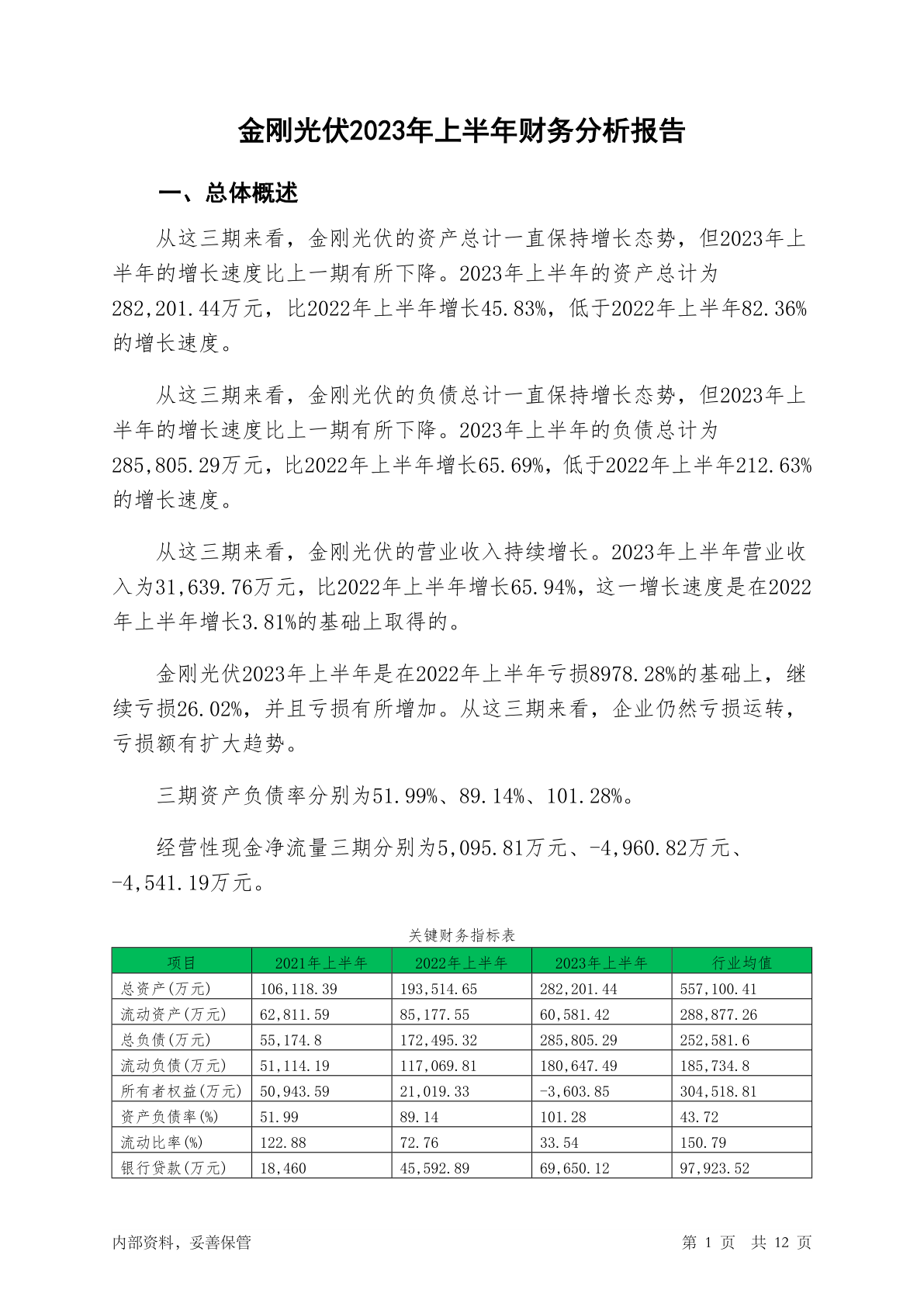 金刚光伏2023年上半年财务分析报告

一、总体概述

从这三期来看，金刚光伏的资产总计一直保持增长态势，但2023年上半年的增长速度比上一期有所下降。2023年上半年的资产总计为282,201.44万元，比2022年上半年增长45.83%，低于2022年上半年82.36%的增长速度。

从这三期来看，金刚光伏的负债总计一直保持增长态势，但2023年上半年的增长速度比上一期有所下降。2023年上半年的负债总计为285,805.29万元，比2022年上半年增长65.69%，低于2022年上半年212.63%的增长速度。

从这三期来看，金刚光伏的营业收入持续增长。2023年上半年营业收入为31,639.76万元，比2022年上半年增长65.94%，这一增长速度是在2022年上半年增长3.81%的基础上取得的。

金刚光伏2023年上半年是在2022年上半年亏损8978.28%的基础上，继续亏损26.02%，并且亏损有所增加。从这三期来看，企业仍然亏损运转，亏损额有扩大趋势。

三期资产负债率分别为51.99%、89.14%、101.28%。

经营性现金净流量三期分别为5,095.81万元、-4,960.82万元、-4,541.19万元。

关键财务指标表

| 项目 | 2021年上半年 | 2022年上半年 | 2023年上半年 | 行业均值 |
|---|---|---|---|---|
| 总资产(万元) | 106,118.39 | 193,514.65 | 282,201.44 | 557,100.41 |
| 流动资产(万元) | 62,811.59 | 85,177.55 | 60,581.42 | 288,877.26 |
| 总负债(万元) | 55,174.8 | 172,495.32 | 285,805.29 | 252,581.6 |
| 流动负债(万元) | 51,114.19 | 117,069.81 | 180,647.49 | 185,734.8 |
| 所有者权益(万元) | 50,943.59 | 21,019.33 | -3,603.85 | 304,518.81 |
| 资产负债率(%) | 51.99 | 89.14 | 101.28 | 43.72 |
| 流动比率(%) | 122.88 | 72.76 | 33.54 | 150.79 |
| 银行贷款(万元) | 18,460 | 45,592.89 | 69,650.12 | 97,923.52 |

内部资料，妥善保管

第 1 页 共 12 页